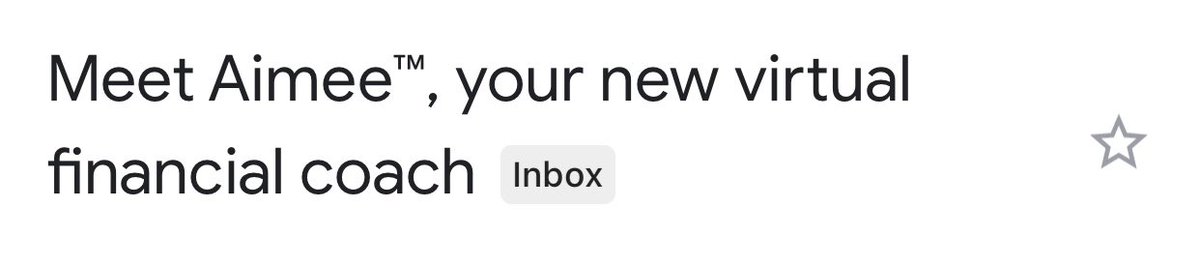 Meet Aimee™, your new virtual financial coach Inbox